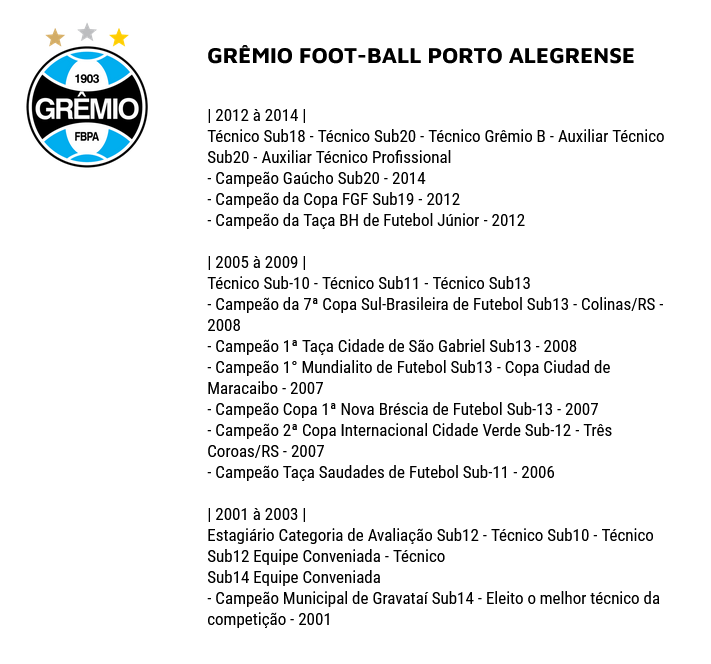 1903
GRÊMIO
FBPA

GRÊMIO FOOT-BALL PORTO ALEGRENSE

| 2012 à 2014 |
Técnico Sub18 - Técnico Sub20 - Técnico Grêmio B - Auxiliar Técnico Sub20 - Auxiliar Técnico Profissional
- Campeão Gaúcho Sub20 - 2014
- Campeão da Copa FGF Sub19 - 2012
- Campeão da Taça BH de Futebol Júnior - 2012

| 2005 à 2009 |
Técnico Sub-10 - Técnico Sub11 - Técnico Sub13
- Campeão da 7ª Copa Sul-Brasileira de Futebol Sub13 - Colinas/RS - 2008
- Campeão 1ª Taça Cidade de São Gabriel Sub13 - 2008
- Campeão 1° Mundialito de Futebol Sub13 - Copa Ciudad de Maracaibo - 2007
- Campeão Copa 1ª Nova Bréscia de Futebol Sub-13 - 2007
- Campeão 2ª Copa Internacional Cidade Verde Sub-12 - Três Coroas/RS - 2007
- Campeão Taça Saudades de Futebol Sub-11 - 2006

| 2001 à 2003 |
Estagiário Categoria de Avaliação Sub12 - Técnico Sub10 - Técnico Sub12 Equipe Conveniada - Técnico
Sub14 Equipe Conveniada
- Campeão Municipal de Gravataí Sub14 - Eleito o melhor técnico da competição - 2001